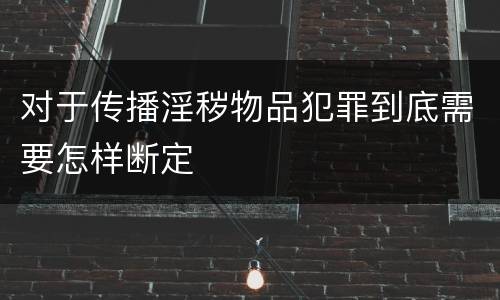 对于传播淫秽物品犯罪到底需要怎样断定